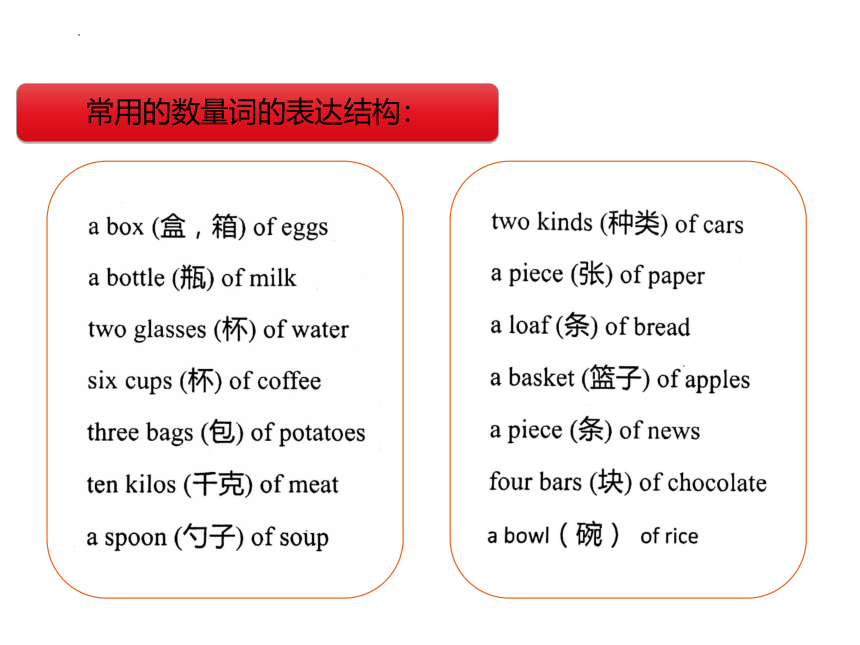 常用的数量词的表达结构:

a box (盒，箱) of eggs
a bottle (瓶) of milk
two glasses (杯) of water
six cups (杯) of coffee
three bags (包) of potatoes
ten kilos (千克) of meat
a spoon (勺子) of soup

two kinds (种类) of cars
a piece (张) of paper
a loaf (条) of bread
a basket (篮子) of apples
a piece (条) of news
four bars (块) of chocolate
a bowl（碗） of rice